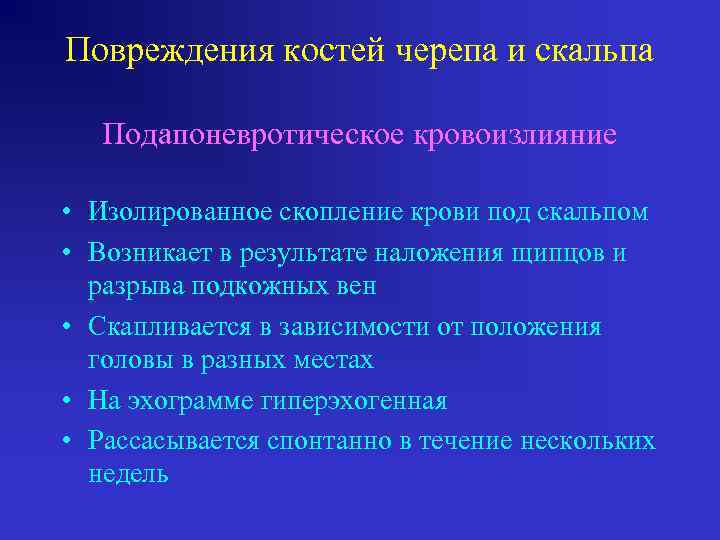 Повреждения костей черепа и скальпа

Подапоневротическое кровоизлияние

• Изолированное скопление крови под скальпом
• Возникает в результате наложения щипцов и разрыва подкожных вен
• Скапливается в зависимости от положения головы в разных местах
• На эхограмме гиперэхогенная
• Рассасывается спонтанно в течение нескольких недель